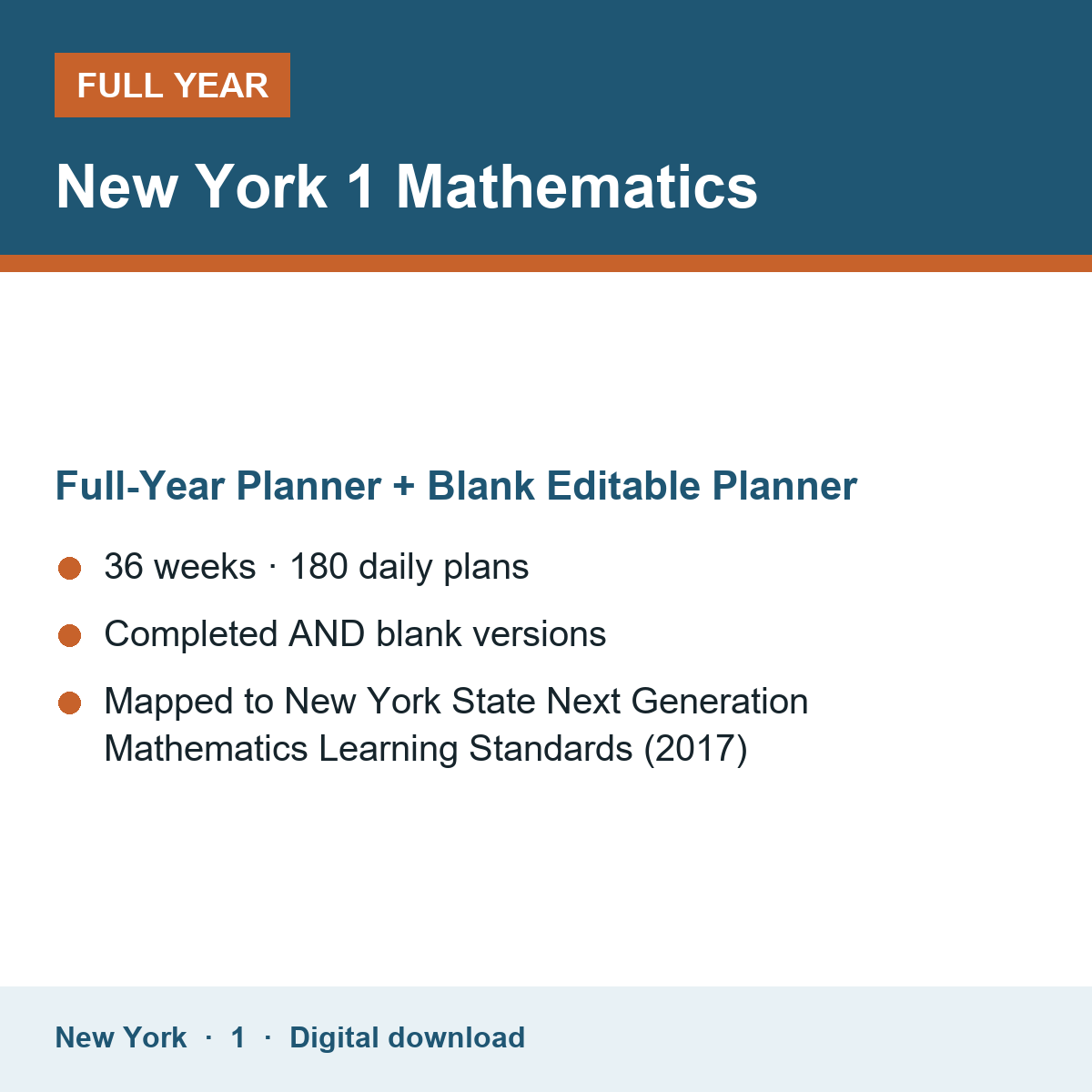 FULL YEAR

New York 1 Mathematics

Full-Year Planner + Blank Editable Planner

• 36 weeks · 180 daily plans
• Completed AND blank versions
• Mapped to New York State Next Generation Mathematics Learning Standards (2017)

New York · 1 · Digital download